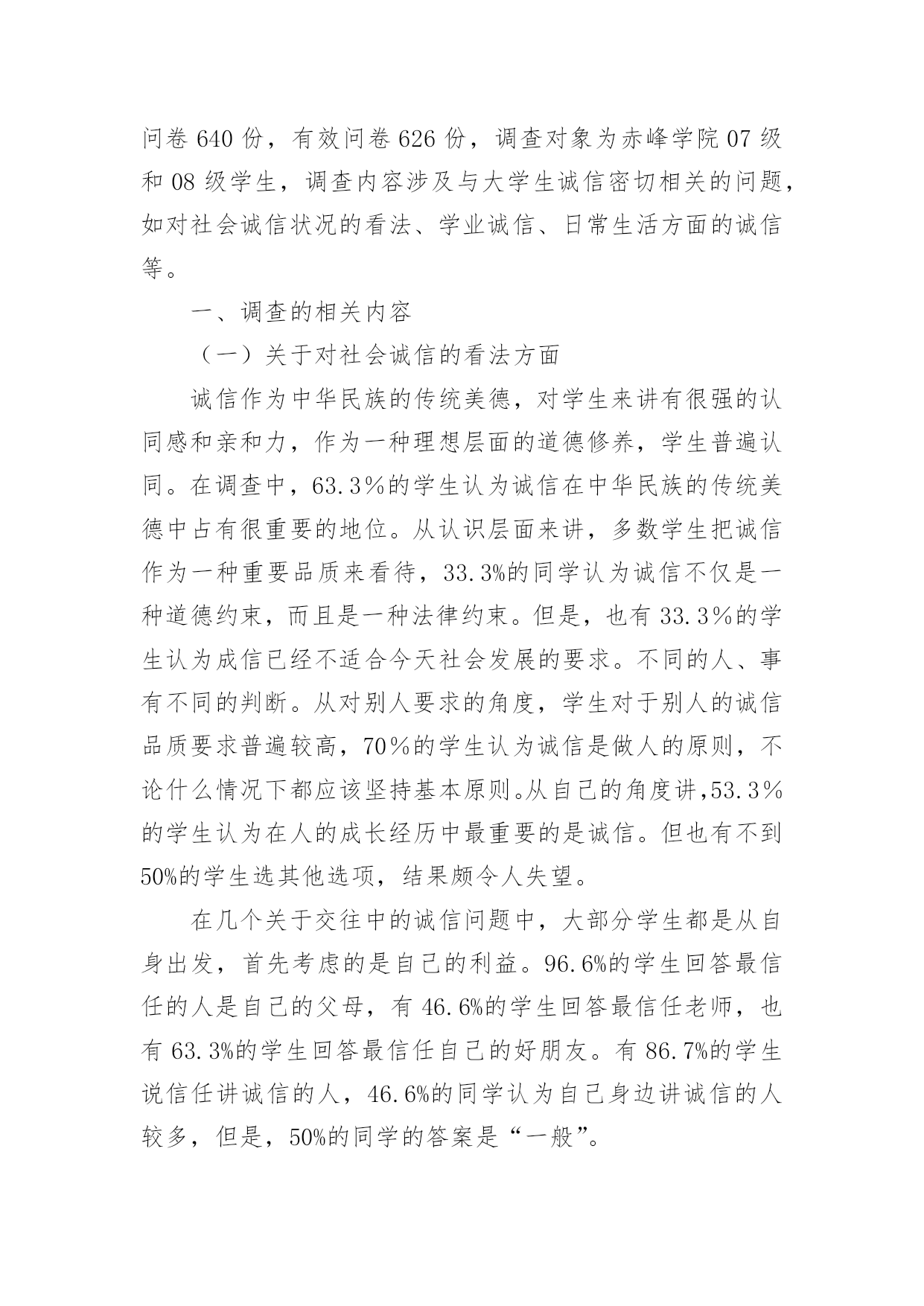 问卷 640 份，有效问卷 626 份，调查对象为赤峰学院 07 级和 08 级学生，调查内容涉及与大学生诚信密切相关的问题，如对社会诚信状况的看法、学业诚信、日常生活方面的诚信等。

一、调查的相关内容

（一）关于对社会诚信的看法方面

诚信作为中华民族的传统美德，对学生来讲有很强的认同感和亲和力，作为一种理想层面的道德修养，学生普遍认同。在调查中，63.3％的学生认为诚信在中华民族的传统美德中占有很重要的地位。从认识层面来讲，多数学生把诚信作为一种重要品质来看待，33.3%的同学认为诚信不仅是一种道德约束，而且是一种法律约束。但是，也有 33.3％的学生认为成信已经不适合今天社会发展的要求。不同的人、事有不同的判断。从对别人要求的角度，学生对于别人的诚信品质要求普遍较高，70％的学生认为诚信是做人的原则，不论什么情况下都应该坚持基本原则。从自己的角度讲，53.3％的学生认为在人的成长经历中最重要的是诚信。但也有不到 50%的学生选其他选项，结果颇令人失望。

在几个关于交往中的诚信问题中，大部分学生都是从自身出发，首先考虑的是自己的利益。96.6%的学生回答最信任的人是自己的父母，有 46.6%的学生回答最信任老师，也有 63.3%的学生回答最信任自己的好朋友。有 86.7%的学生说信任讲诚信的人，46.6%的同学认为自己身边讲诚信的人较多，但是，50%的同学的答案是“一般”。